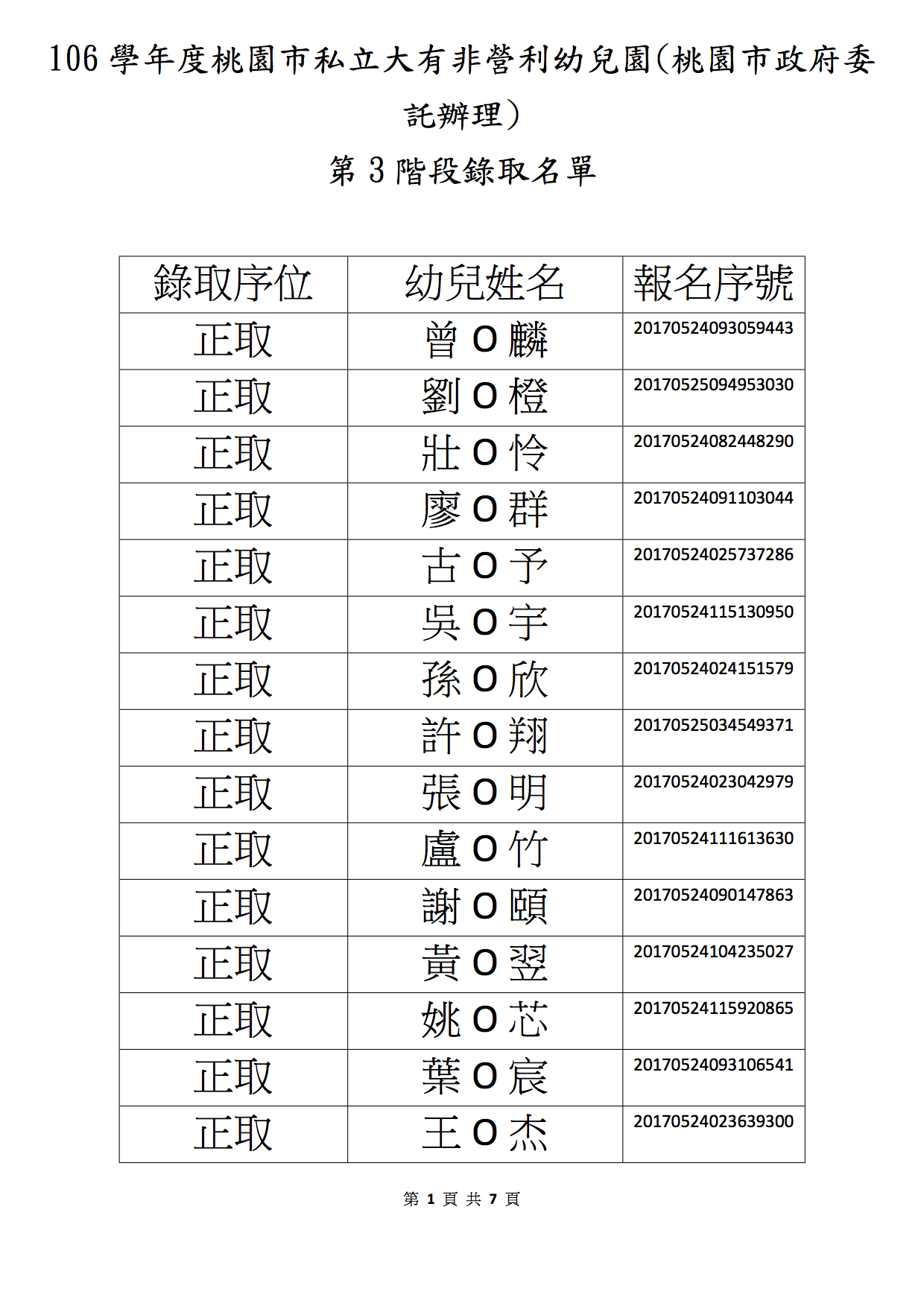 106 學年度桃園市私立大有非營利幼兒園(桃園市政府委託辦理)

第 3 階段錄取名單

| 錄取序位 | 幼兒姓名 | 報名序號 |
|---|---|---|
| 正取 | 曾 O 麟 | 20170524093059443 |
| 正取 | 劉 O 橙 | 20170525094953030 |
| 正取 | 壯 O 怜 | 20170524082448290 |
| 正取 | 廖 O 群 | 20170524091103044 |
| 正取 | 古 O 予 | 20170524025737286 |
| 正取 | 吳 O 宇 | 20170524115130950 |
| 正取 | 孫 O 欣 | 20170524024151579 |
| 正取 | 許 O 翔 | 20170525034549371 |
| 正取 | 張 O 明 | 20170524023042979 |
| 正取 | 盧 O 竹 | 20170524111613630 |
| 正取 | 謝 O 頤 | 20170524090147863 |
| 正取 | 黃 O 翌 | 20170524104235027 |
| 正取 | 姚 O 芯 | 20170524115920865 |
| 正取 | 葉 O 宸 | 20170524093106541 |
| 正取 | 王 O 杰 | 20170524023639300 |

第 1 頁 共 7 頁